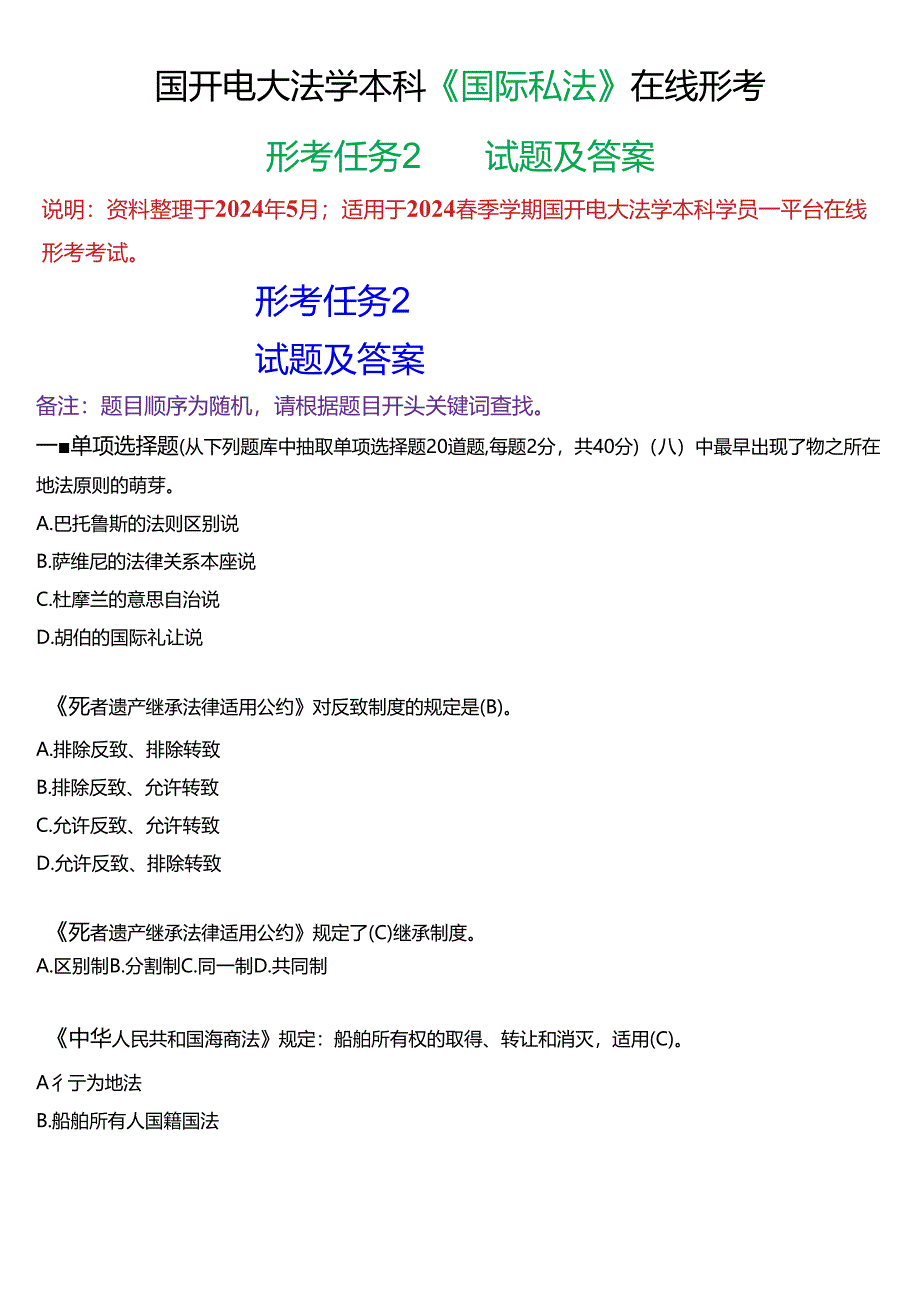 国开电大法学本科《国际私法》在线形考

形考任务2　　试题及答案

说明：资料整理于2024年5月；适用于2024春季学期国开电大法学本科学员一平台在线形考考试。

形考任务2

试题及答案

备注：题目顺序为随机，请根据题目开头关键词查找。

一■单项选择题(从下列题库中抽取单项选择题20道题,每题2分，共40分)（八）中最早出现了物之所在地法原则的萌芽。

A.巴托鲁斯的法则区别说

B.萨维尼的法律关系本座说

C.杜摩兰的意思自治说

D.胡伯的国际礼让说

《死者遗产继承法律适用公约》对反致制度的规定是(B)。

A.排除反致、排除转致

B.排除反致、允许转致

C.允许反致、允许转致

D.允许反致、排除转致

《死者遗产继承法律适用公约》规定了(C)继承制度。

A.区别制B.分割制C.同一制D.共同制

《中华人民共和国海商法》规定：船舶所有权的取得、转让和消灭，适用(C)。

A彳亍为地法

B.船舶所有人国籍国法